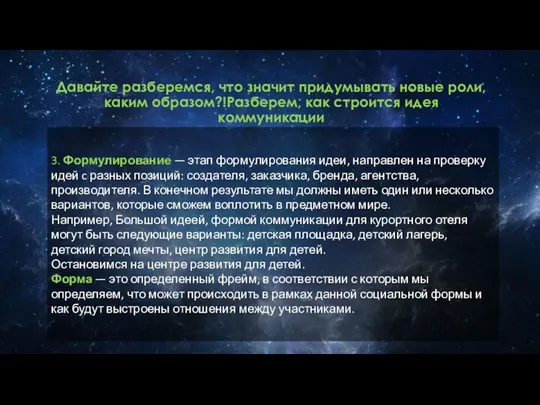 Давайте разберемся, что значит придумывать новые роли, каким образом?!Разберем, как строится идея коммуникации

3. Формулирование — этап формулирования идеи, направлен на проверку идей с разных позиций: создателя, заказчика, бренда, агентства, производителя. В конечном результате мы должны иметь один или несколько вариантов, которые сможем воплотить в предметном мире.
Например, Большой идеей, формой коммуникации для курортного отеля могут быть следующие варианты: детская площадка, детский лагерь, детский город мечты, центр развития для детей.
Остановимся на центре развития для детей.
Форма — это определенный фрейм, в соответствии с которым мы определяем, что может происходить в рамках данной социальной формы и как будут выстроены отношения между участниками.